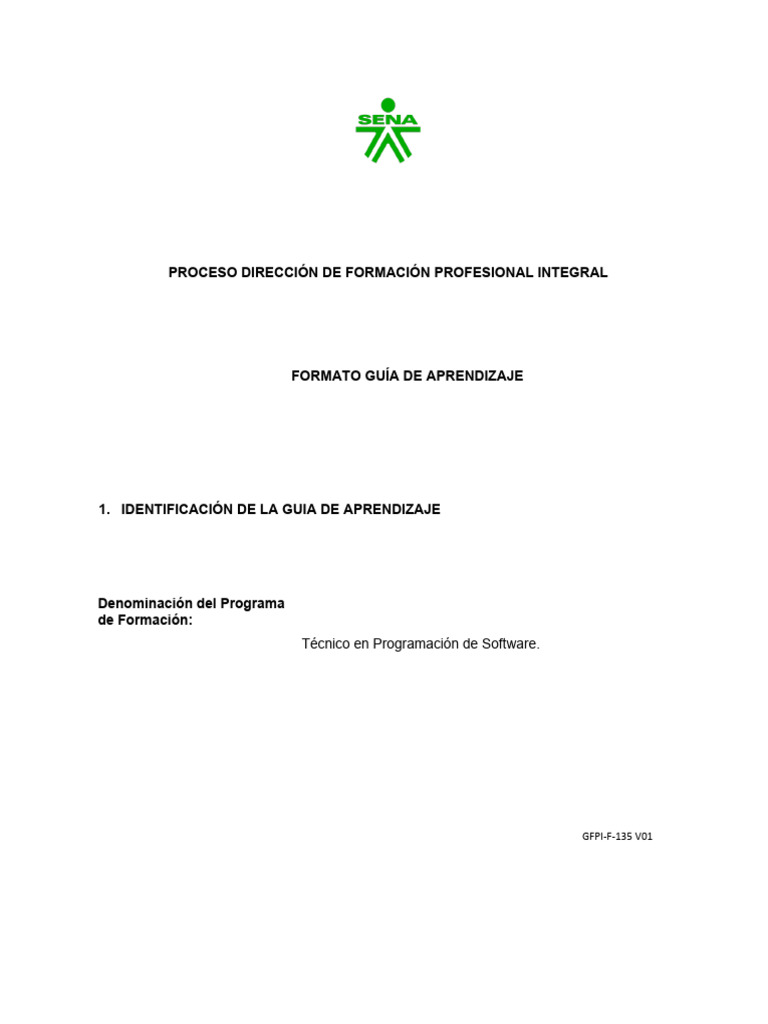 SENA

PROCESO DIRECCIÓN DE FORMACIÓN PROFESIONAL INTEGRAL

FORMATO GUÍA DE APRENDIZAJE

1. IDENTIFICACIÓN DE LA GUIA DE APRENDIZAJE

Denominación del Programa de Formación:

Técnico en Programación de Software.

GFPI-F-135 V01